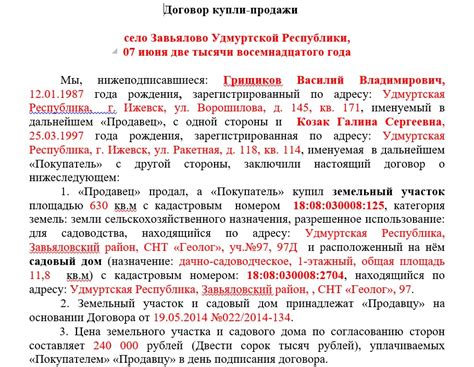 Договор купли-продажи

село Завьялово Удмуртской Республики,
07 июня две тысячи восемнадцатого года

Мы, нижеподписавшиеся: Грищиков Василий Владимирович, 12.01.1987 года рождения, зарегистрированный по адресу: Удмуртская Республика, г. Ижевск, ул. Ворошилова, д. 145, кв. 171, именуемый в дальнейшем «Продавец», с одной стороны и Козак Галина Сергеевна, 25.03.1997 года рождения, зарегистрированная по адресу: Удмуртская Республика, г. Ижевск, ул. Ракетная, д. 118, кв. 114, именуемая в дальнейшем «Покупатель» с другой стороны, заключили настоящий договор о нижеследующем:

1. «Продавец» продал, а «Покупатель» купил земельный участок площадью 630 кв.м с кадастровым номером 18:08:030008:125, категория земель: земли сельскохозяйственного назначения, разрешенное использование: для садоводства, находящийся по адресу: Удмуртская Республика, Завьяловский район, СНТ «Геолог», уч.№97, 97Д и расположенный на нём садовый дом (назначение: дачно-садоводческое, 1-этажный, общая площадь 11,8 кв.м) с кадастровым номером: 18:08:030008:2704, находящийся по адресу: Удмуртская Республика, Завьяловский район, , СНТ «Геолог», 97.

2. Земельный участок и садовый дом принадлежат «Продавцу» на основании Договора от 19.05.2014 №022/2014-134.

3. Цена земельного участка и садового дома по согласованию сторон составляет 240 000 рублей (Двести сорок тысяч рублей), уплачиваемых «Покупателем» «Продавцу» в день подписания договора.